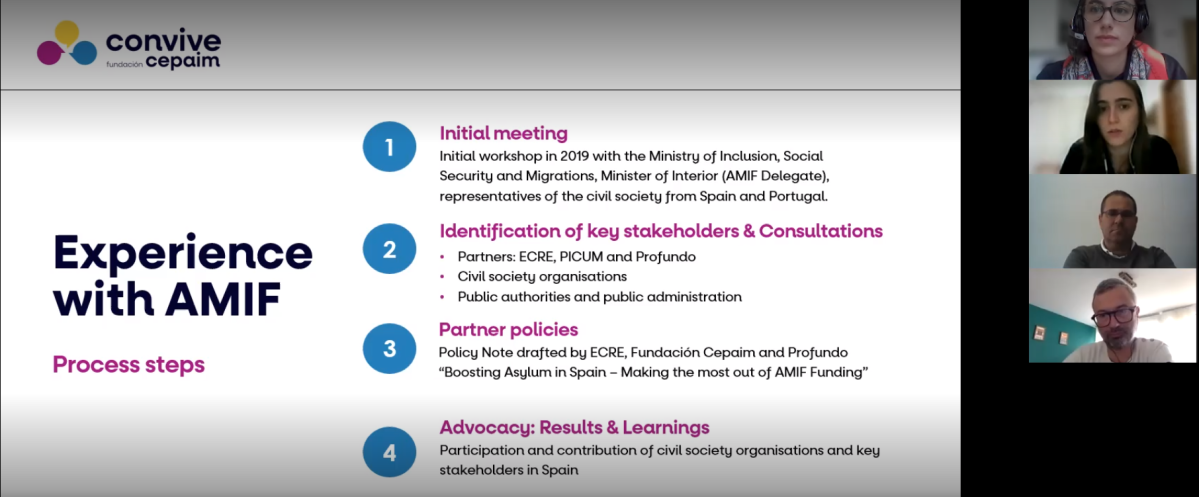 convive
fundación cepaim

Experience with AMIF

Process steps

1 Initial meeting
Initial workshop in 2019 with the Ministry of Inclusion, Social Security and Migrations, Minister of Interior (AMIF Delegate), representatives of the civil society from Spain and Portugal.

2 Identification of key stakeholders & Consultations
• Partners: ECRE, PICUM and Profundo
• Civil society organisations
• Public authorities and public administration

3 Partner policies
Policy Note drafted by ECRE, Fundación Cepaim and Profundo "Boosting Asylum in Spain – Making the most out of AMIF Funding"

4 Advocacy: Results & Learnings
Participation and contribution of civil society organisations and key stakeholders in Spain